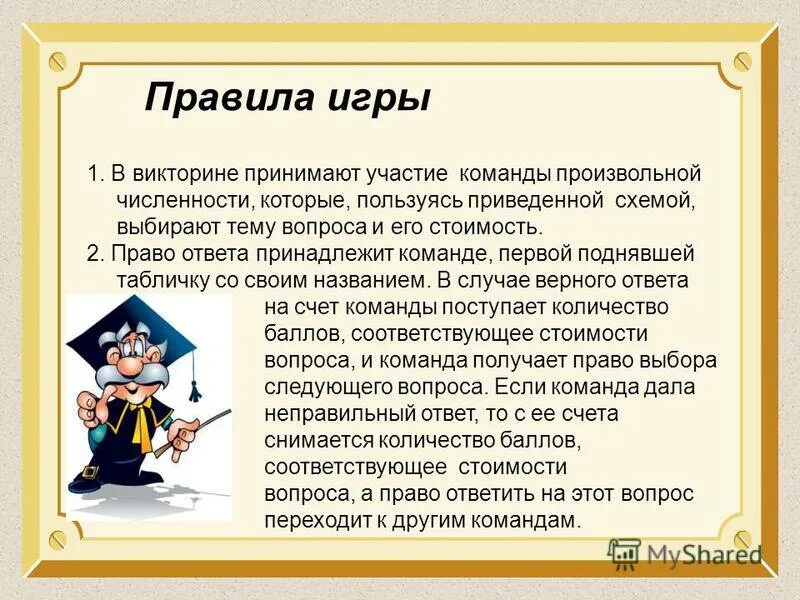 Правила игры

1. В викторине принимают участие команды произвольной численности, которые, пользуясь приведенной схемой, выбирают тему вопроса и его стоимость.

2. Право ответа принадлежит команде, первой поднявшей табличку со своим названием. В случае верного ответа на счет команды поступает количество баллов, соответствующее стоимости вопроса, и команда получает право выбора следующего вопроса. Если команда дала неправильный ответ, то с ее счета снимается количество баллов, соответствующее стоимости вопроса, а право ответить на этот вопрос переходит к другим командам.

MyShared